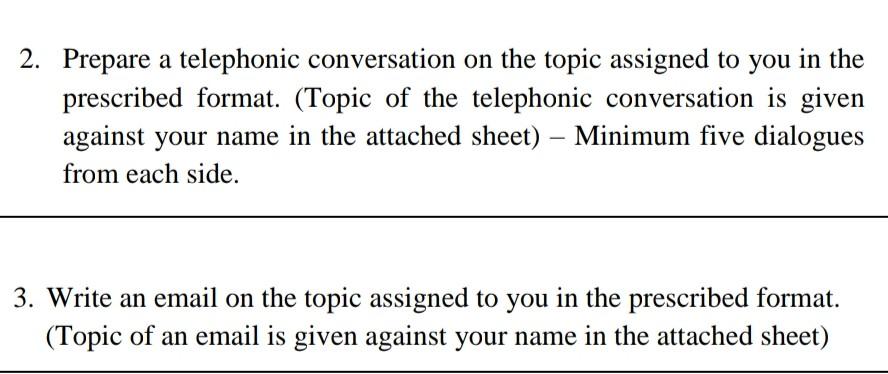 2. Prepare a telephonic conversation on the topic assigned to you in the prescribed format. (Topic of the telephonic conversation is given against your name in the attached sheet) – Minimum five dialogues from each side.

3. Write an email on the topic assigned to you in the prescribed format. (Topic of an email is given against your name in the attached sheet)